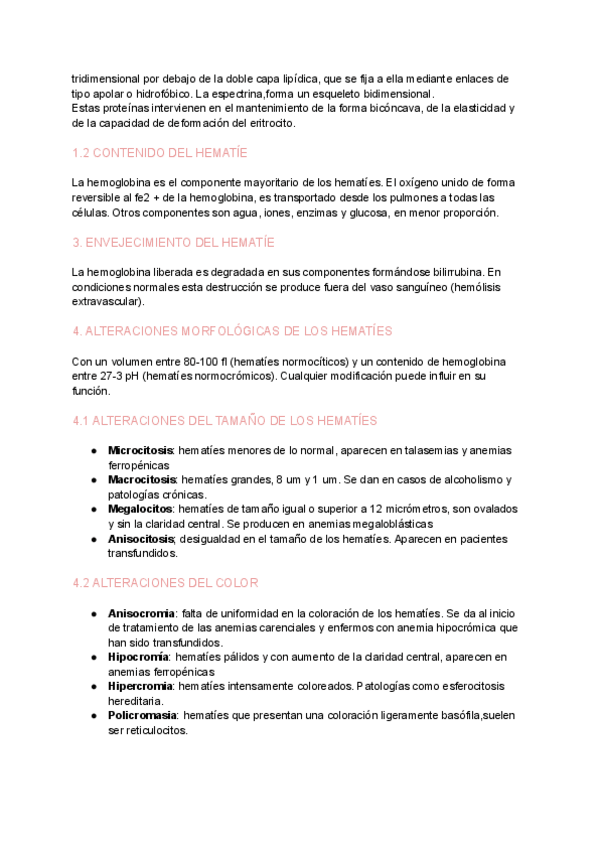 tridimensional por debajo de la doble capa lipídica, que se fija a ella mediante enlaces de tipo apolar o hidrofóbico. La espectrina,forma un esqueleto bidimensional.
Estas proteínas intervienen en el mantenimiento de la forma bicóncava, de la elasticidad y de la capacidad de deformación del eritrocito.

1.2 CONTENIDO DEL HEMATÍE

La hemoglobina es el componente mayoritario de los hematíes. El oxígeno unido de forma reversible al fe2 + de la hemoglobina, es transportado desde los pulmones a todas las células. Otros componentes son agua, iones, enzimas y glucosa, en menor proporción.

3. ENVEJECIMIENTO DEL HEMATÍE

La hemoglobina liberada es degradada en sus componentes formándose bilirrubina. En condiciones normales esta destrucción se produce fuera del vaso sanguíneo (hemólisis extravascular).

4. ALTERACIONES MORFOLÓGICAS DE LOS HEMATÍES

Con un volumen entre 80-100 fl (hematíes normocíticos) y un contenido de hemoglobina entre 27-3 pH (hematíes normocrómicos). Cualquier modificación puede influir en su función.

4.1 ALTERACIONES DEL TAMAÑO DE LOS HEMATÍES

● **Microcitosis**: hematíes menores de lo normal, aparecen en talasemias y anemias ferropénicas
● **Macrocitosis**: hematíes grandes, 8 um y 1 um. Se dan en casos de alcoholismo y patologías crónicas.
● **Megalocitos**: hematíes de tamaño igual o superior a 12 micrómetros, son ovalados y sin la claridad central. Se producen en anemias megaloblásticas
● **Anisocitosis**; desigualdad en el tamaño de los hematíes. Aparecen en pacientes transfundidos.

4.2 ALTERACIONES DEL COLOR

● **Anisocromia**: falta de uniformidad en la coloración de los hematíes. Se da al inicio de tratamiento de las anemias carenciales y enfermos con anemia hipocrómica que han sido transfundidos.
● **Hipocromía**: hematíes pálidos y con aumento de la claridad central, aparecen en anemias ferropénicas
● **Hipercromia**: hematíes intensamente coloreados. Patologías como esferocitosis hereditaria.
● **Policromasia**: hematíes que presentan una coloración ligeramente basófila,suelen ser reticulocitos.